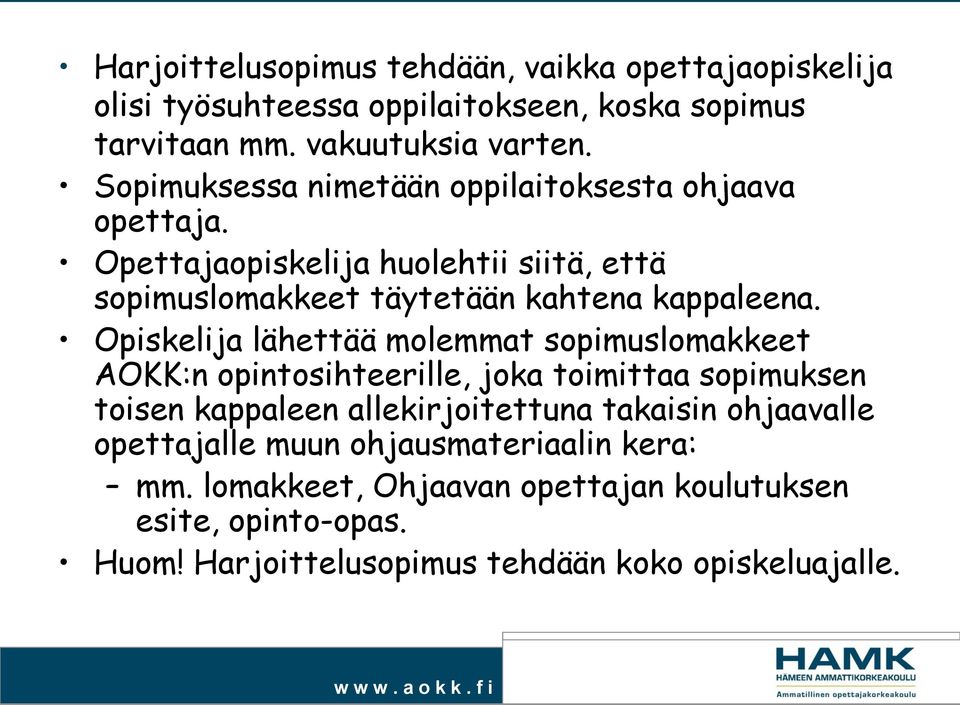 • Harjoittelusopimus tehdään, vaikka opettajaopiskelija olisi työsuhteessa oppilaitokseen, koska sopimus tarvitaan mm. vakuutuksia varten.
• Sopimuksessa nimetään oppilaitoksesta ohjaava opettaja.
• Opettajaopiskelija huolehtii siitä, että sopimuslomakkeet täytetään kahtena kappaleena.
• Opiskelija lähettää molemmat sopimuslomakkeet AOKK:n opintosihteerille, joka toimittaa sopimuksen toisen kappaleen allekirjoitettuna takaisin ohjaavalle opettajalle muun ohjausmateriaalin kera:
– mm. lomakkeet, Ohjaavan opettajan koulutuksen esite, opinto-opas.
• Huom! Harjoittelusopimus tehdään koko opiskeluajalle.

www.aokk.fi

HAMK
HÄMEEN AMMATTIKORKEAKOULU
Ammatillinen opettajakorkeakoulu